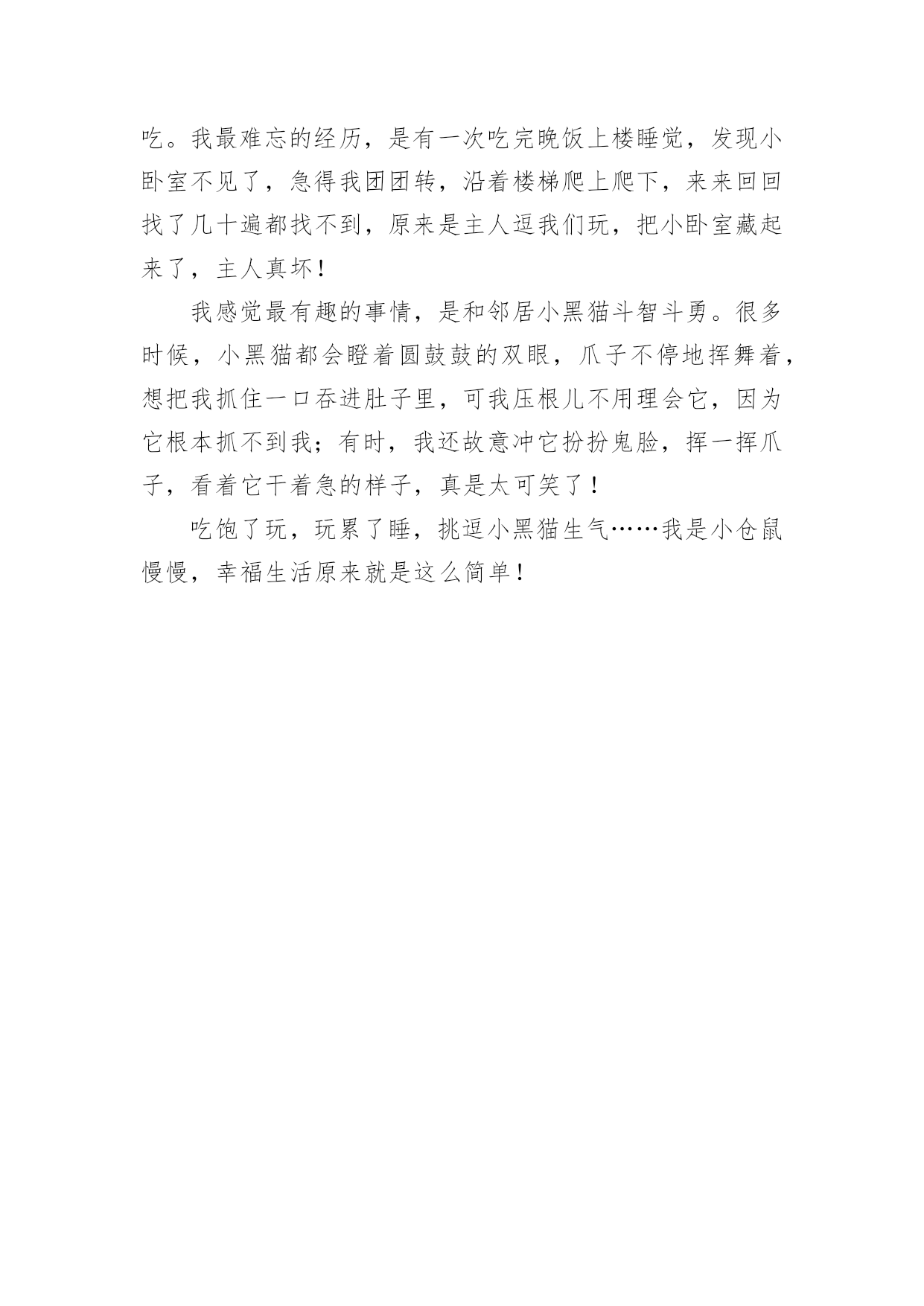 吃。我最难忘的经历，是有一次吃完晚饭上楼睡觉，发现小卧室不见了，急得我团团转，沿着楼梯爬上爬下，来来回回找了几十遍都找不到，原来是主人逗我们玩，把小卧室藏起来了，主人真坏！

我感觉最有趣的事情，是和邻居小黑猫斗智斗勇。很多时候，小黑猫都会瞪着圆鼓鼓的双眼，爪子不停地挥舞着，想把我抓住一口吞进肚子里，可我压根儿不用理会它，因为它根本抓不到我；有时，我还故意冲它扮扮鬼脸，挥一挥爪子，看着它干着急的样子，真是太可笑了！

吃饱了玩，玩累了睡，挑逗小黑猫生气……我是小仓鼠慢慢，幸福生活原来就是这么简单！